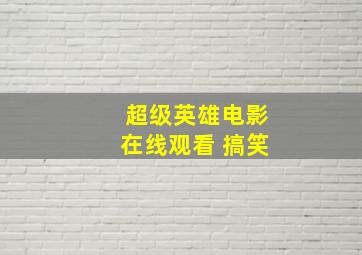 超级英雄电影
在线观看 搞笑